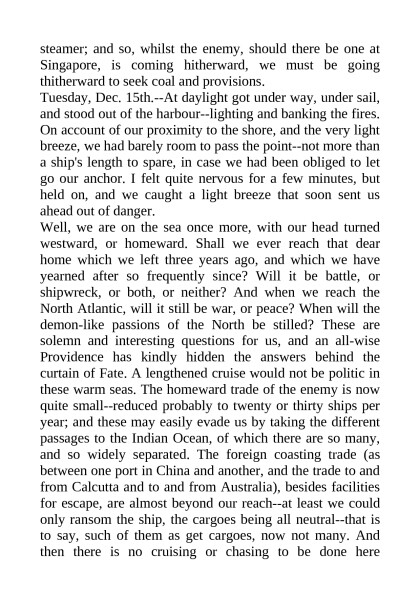 steamer; and so, whilst the enemy, should there be one at Singapore, is coming hitherward, we must be going thitherward to seek coal and provisions.

Tuesday, Dec. 15th.--At daylight got under way, under sail, and stood out of the harbour--lighting and banking the fires. On account of our proximity to the shore, and the very light breeze, we had barely room to pass the point--not more than a ship's length to spare, in case we had been obliged to let go our anchor. I felt quite nervous for a few minutes, but held on, and we caught a light breeze that soon sent us ahead out of danger.

Well, we are on the sea once more, with our head turned westward, or homeward. Shall we ever reach that dear home which we left three years ago, and which we have yearned after so frequently since? Will it be battle, or shipwreck, or both, or neither? And when we reach the North Atlantic, will it still be war, or peace? When will the demon-like passions of the North be stilled? These are solemn and interesting questions for us, and an all-wise Providence has kindly hidden the answers behind the curtain of Fate. A lengthened cruise would not be politic in these warm seas. The homeward trade of the enemy is now quite small--reduced probably to twenty or thirty ships per year; and these may easily evade us by taking the different passages to the Indian Ocean, of which there are so many, and so widely separated. The foreign coasting trade (as between one port in China and another, and the trade to and from Calcutta and to and from Australia), besides facilities for escape, are almost beyond our reach--at least we could only ransom the ship, the cargoes being all neutral--that is to say, such of them as get cargoes, now not many. And then there is no cruising or chasing to be done here